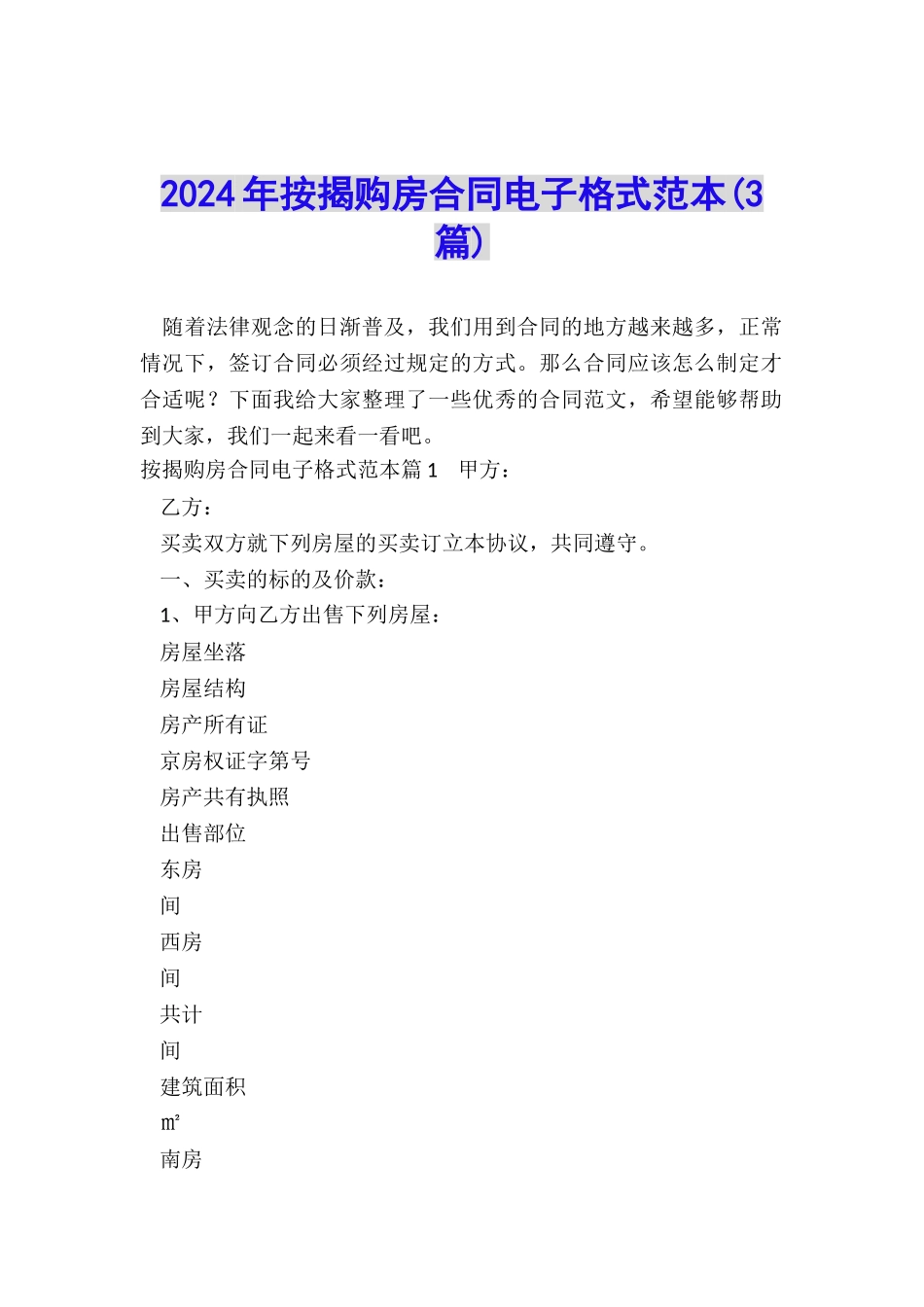 2024年按揭购房合同电子格式范本(3篇)

随着法律观念的日渐普及，我们用到合同的地方越来越多，正常情况下，签订合同必须经过规定的方式。那么合同应该怎么制定才合适呢？下面我给大家整理了一些优秀的合同范文，希望能够帮助到大家，我们一起来看一看吧。

按揭购房合同电子格式范本篇1　甲方：

乙方：

买卖双方就下列房屋的买卖订立本协议，共同遵守。

一、买卖的标的及价款：

1、甲方向乙方出售下列房屋：

房屋坐落

房屋结构

房产所有证

京房权证字第号

房产共有执照

出售部位

东房

间

西房

间

共计

间

建筑面积

㎡

南房